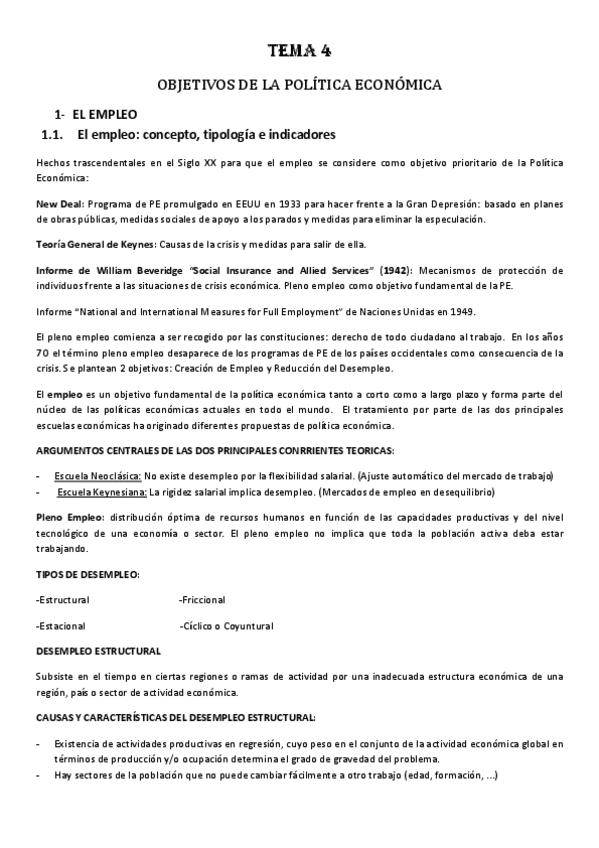 TEMA 4

OBJETIVOS DE LA POLÍTICA ECONÓMICA

1- EL EMPLEO

1.1. El empleo: concepto, tipología e indicadores

Hechos trascendentales en el Siglo XX para que el empleo se considere como objetivo prioritario de la Política Económica:

New Deal: Programa de PE promulgado en EEUU en 1933 para hacer frente a la Gran Depresión: basado en planes de obras públicas, medidas sociales de apoyo a los parados y medidas para eliminar la especulación.

Teoría General de Keynes: Causas de la crisis y medidas para salir de ella.

Informe de William Beveridge "Social Insurance and Allied Services" (1942): Mecanismos de protección de individuos frente a las situaciones de crisis económica. Pleno empleo como objetivo fundamental de la PE.

Informe "National and International Measures for Full Employment" de Naciones Unidas en 1949.

El pleno empleo comienza a ser recogido por las constituciones: derecho de todo ciudadano al trabajo. En los años 70 el término pleno empleo desaparece de los programas de PE de los países occidentales como consecuencia de la crisis. Se plantean 2 objetivos: Creación de Empleo y Reducción del Desempleo.

El empleo es un objetivo fundamental de la política económica tanto a corto como a largo plazo y forma parte del núcleo de las políticas económicas actuales en todo el mundo. El tratamiento por parte de las dos principales escuelas económicas ha originado diferentes propuestas de política económica.

ARGUMENTOS CENTRALES DE LAS DOS PRINCIPALES CONRRIENTES TEORICAS:

- Escuela Neoclásica: No existe desempleo por la flexibilidad salarial. (Ajuste automático del mercado de trabajo)
- Escuela Keynesiana: La rigidez salarial implica desempleo. (Mercados de empleo en desequilibrio)

Pleno Empleo: distribución óptima de recursos humanos en función de las capacidades productivas y del nivel tecnológico de una economía o sector. El pleno empleo no implica que toda la población activa deba estar trabajando.

TIPOS DE DESEMPLEO:

-Estructural -Friccional

-Estacional -Cíclico o Coyuntural

DESEMPLEO ESTRUCTURAL

Subsiste en el tiempo en ciertas regiones o ramas de actividad por una inadecuada estructura económica de una región, país o sector de actividad económica.

CAUSAS Y CARACTERÍSTICAS DEL DESEMPLEO ESTRUCTURAL:

- Existencia de actividades productivas en regresión, cuyo peso en el conjunto de la actividad económica global en términos de producción y/o ocupación determina el grado de gravedad del problema.
- Hay sectores de la población que no puede cambiar fácilmente a otro trabajo (edad, formación, ...)